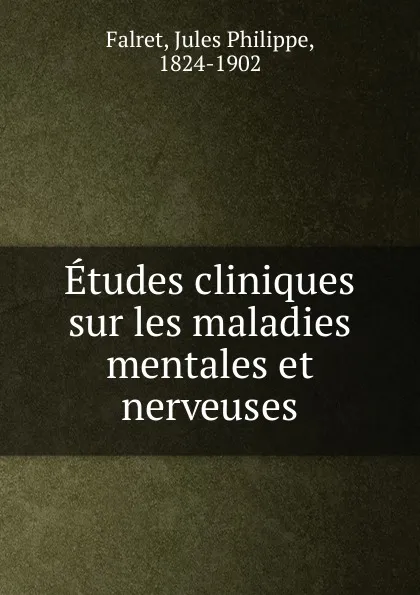 Falret, Jules Philippe, 1824-1902

Études cliniques sur les maladies mentales et nerveuses